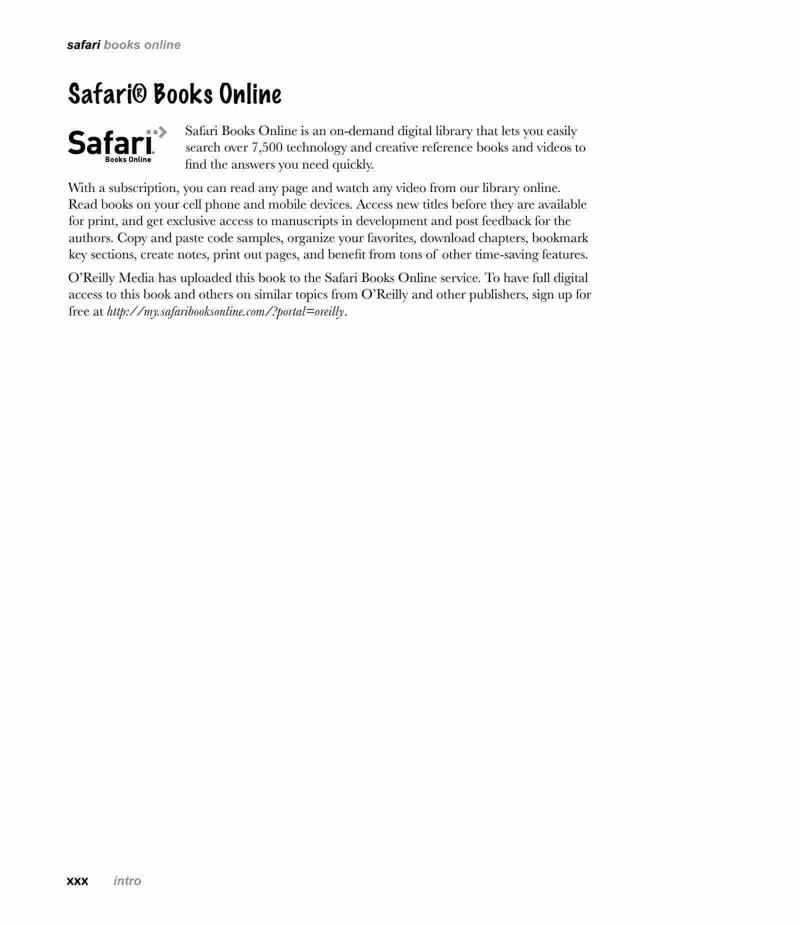 safari books online

Safari® Books Online

Safari Books Online

Safari Books Online is an on-demand digital library that lets you easily search over 7,500 technology and creative reference books and videos to find the answers you need quickly.

With a subscription, you can read any page and watch any video from our library online. Read books on your cell phone and mobile devices. Access new titles before they are available for print, and get exclusive access to manuscripts in development and post feedback for the authors. Copy and paste code samples, organize your favorites, download chapters, bookmark key sections, create notes, print out pages, and benefit from tons of other time-saving features.

O'Reilly Media has uploaded this book to the Safari Books Online service. To have full digital access to this book and others on similar topics from O'Reilly and other publishers, sign up for free at http://my.safaribooksonline.com/?portal=oreilly.

xxx intro